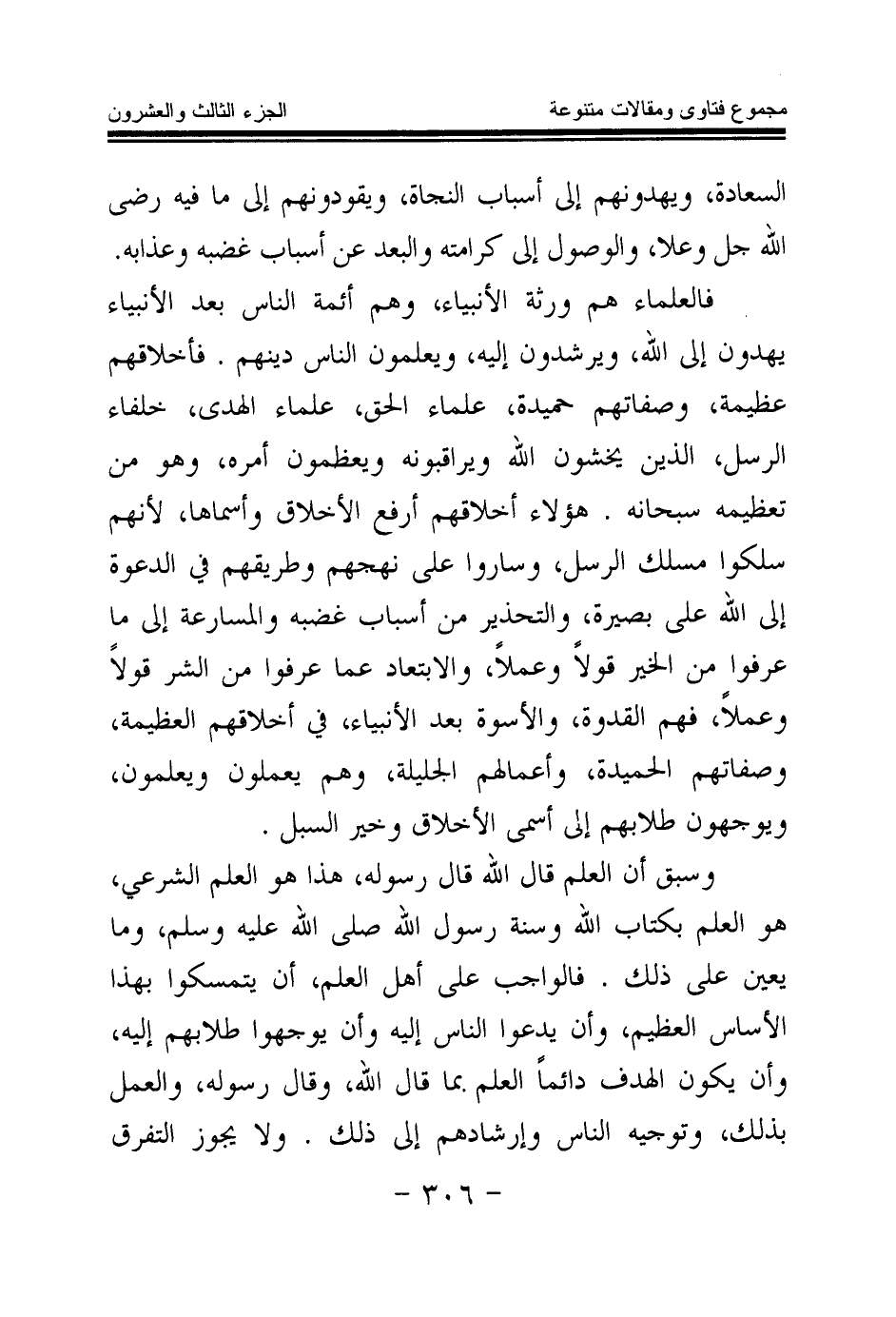 مجموع فتاوى ومقالات متنوعة                                                                 الجزء الثالث والعشرون

السعادة، ويهدونهم إلى أسباب النجاة، ويقودونهم إلى ما فيه رضى الله جل وعلا، والوصول إلى كرامته والبعد عن أسباب غضبه وعذابه.

فالعلماء هم ورثة الأنبياء، وهم أئمة الناس بعد الأنبياء يهدون إلى الله، ويرشدون إليه، ويعلمون الناس دينهم . فأخلاقهم عظيمة، وصفاتهم حميدة، علماء الحق، علماء الهدى، خلفاء الرسل، الذين يخشون الله ويراقبونه ويعظمون أمره، وهو من تعظيمه سبحانه . هؤلاء أخلاقهم أرفع الأخلاق وأسماها، لأنهم سلكوا مسلك الرسل، وساروا على نهجهم وطريقهم في الدعوة إلى الله على بصيرة، والتحذير من أسباب غضبه والمسارعة إلى ما عرفوا من الخير قولاً وعملاً، والابتعاد عما عرفوا من الشر قولاً وعملاً، فهم القدوة، والأسوة بعد الأنبياء، في أخلاقهم العظيمة، وصفاتهم الحميدة، وأعمالهم الجليلة، وهم يعملون ويعلمون، ويوجهون طلابهم إلى أسمى الأخلاق وخير السبل .

وسبق أن العلم قال الله قال رسوله، هذا هو العلم الشرعي، هو العلم بكتاب الله وسنة رسول الله صلى الله عليه وسلم، وما يعين على ذلك . فالواجب على أهل العلم، أن يتمسكوا بهذا الأساس العظيم، وأن يدعوا الناس إليه وأن يوجهوا طلابهم إليه، وأن يكون الهدف دائماً العلم بما قال الله، وقال رسوله، والعمل بذلك، وتوجيه الناس وإرشادهم إلى ذلك . ولا يجوز التفرق

- ٣٠٦ -